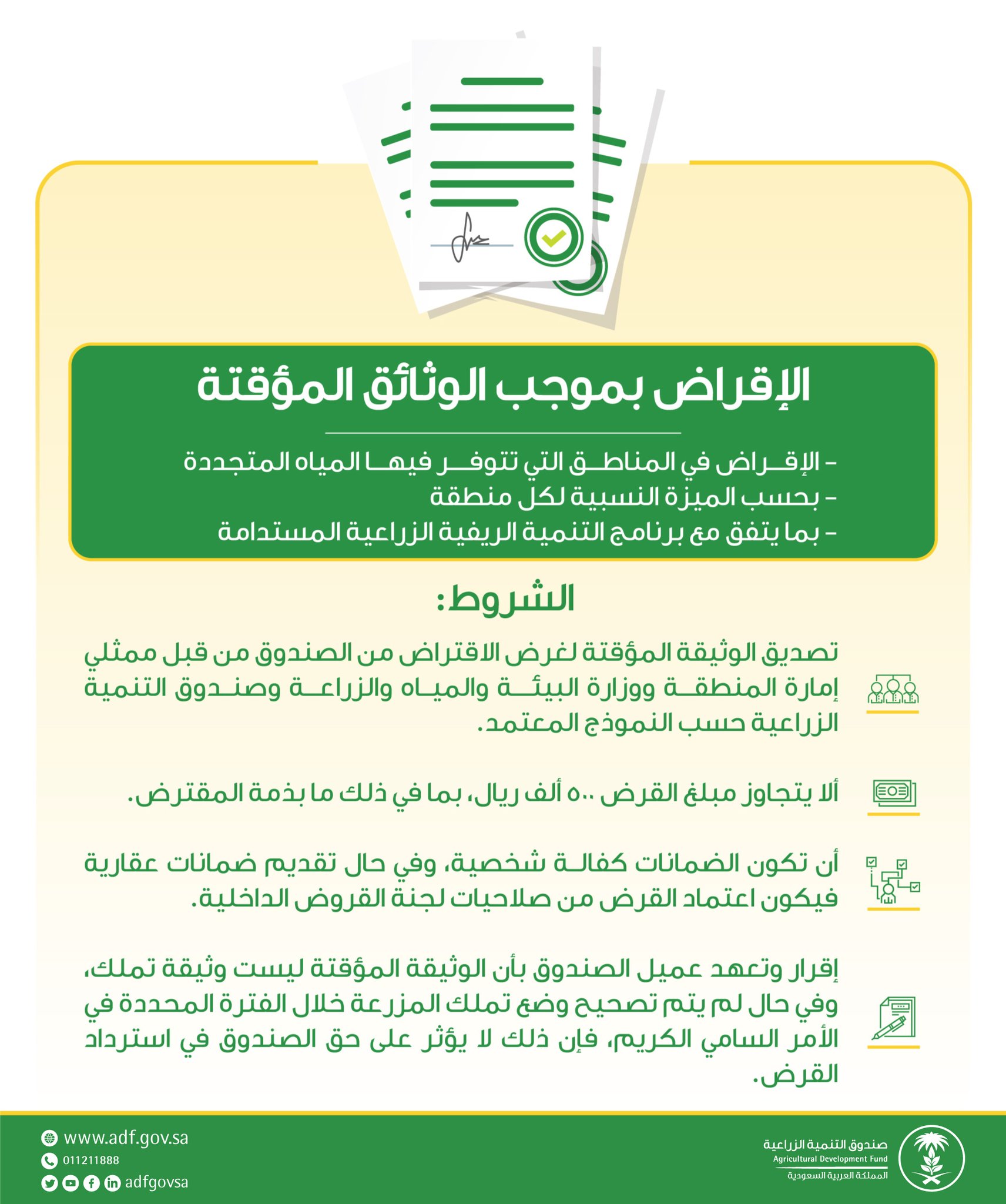 الإقراض بموجب الوثائق المؤقتة

- الإقراض في المناطق التي تتوفر فيها المياه المتجددة
- بحسب الميزة النسبية لكل منطقة
- بما يتفق مع برنامج التنمية الريفية الزراعية المستدامة

الشروط:

تصديق الوثيقة المؤقتة لغرض الاقتراض من الصندوق من قبل ممثلي إمارة المنطقة ووزارة البيئة والمياه والزراعة وصندوق التنمية الزراعية حسب النموذج المعتمد.

ألا يتجاوز مبلغ القرض ٥٠٠ ألف ريال، بما في ذلك ما بذمة المقترض.

أن تكون الضمانات كفالة شخصية، وفي حال تقديم ضمانات عقارية فيكون اعتماد القرض من صلاحيات لجنة القروض الداخلية.

إقرار وتعهد عميل الصندوق بأن الوثيقة المؤقتة ليست وثيقة تملك، وفي حال لم يتم تصحيح وضع تملك المزرعة خلال الفترة المحددة في الأمر السامي الكريم، فإن ذلك لا يؤثر على حق الصندوق في استرداد القرض.

www.adf.gov.sa
011211888
adfgovsa

صندوق التنمية الزراعية
Agricultural Development Fund
المملكة العربية السعودية